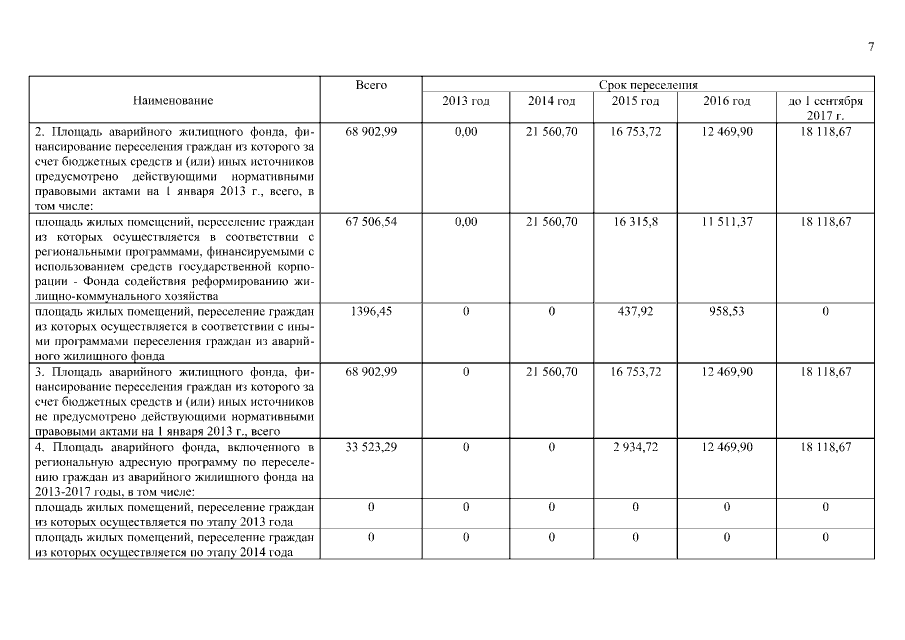 7

| Наименование | Всего | Срок переселения | | | | |
|---|---|---|---|---|---|---|
| | | 2013 год | 2014 год | 2015 год | 2016 год | до 1 сентября 2017 г. |
| 2. Площадь аварийного жилищного фонда, финансирование переселения граждан из которого за счет бюджетных средств и (или) иных источников предусмотрено действующими нормативными правовыми актами на 1 января 2013 г., всего, в том числе: | 68 902,99 | 0,00 | 21 560,70 | 16 753,72 | 12 469,90 | 18 118,67 |
| площадь жилых помещений, переселение граждан из которых осуществляется в соответствии с региональными программами, финансируемыми с использованием средств государственной корпорации - Фонда содействия реформированию жилищно-коммунального хозяйства | 67 506,54 | 0,00 | 21 560,70 | 16 315,8 | 11 511,37 | 18 118,67 |
| площадь жилых помещений, переселение граждан из которых осуществляется в соответствии с иными программами переселения граждан из аварийного жилищного фонда | 1396,45 | 0 | 0 | 437,92 | 958,53 | 0 |
| 3. Площадь аварийного жилищного фонда, финансирование переселения граждан из которого за счет бюджетных средств и (или) иных источников не предусмотрено действующими нормативными правовыми актами на 1 января 2013 г., всего | 68 902,99 | 0 | 21 560,70 | 16 753,72 | 12 469,90 | 18 118,67 |
| 4. Площадь аварийного фонда, включенного в региональную адресную программу по переселению граждан из аварийного жилищного фонда на 2013-2017 годы, в том числе: | 33 523,29 | 0 | 0 | 2 934,72 | 12 469,90 | 18 118,67 |
| площадь жилых помещений, переселение граждан из которых осуществляется по этапу 2013 года | 0 | 0 | 0 | 0 | 0 | 0 |
| площадь жилых помещений, переселение граждан из которых осуществляется по этапу 2014 года | 0 | 0 | 0 | 0 | 0 | 0 |